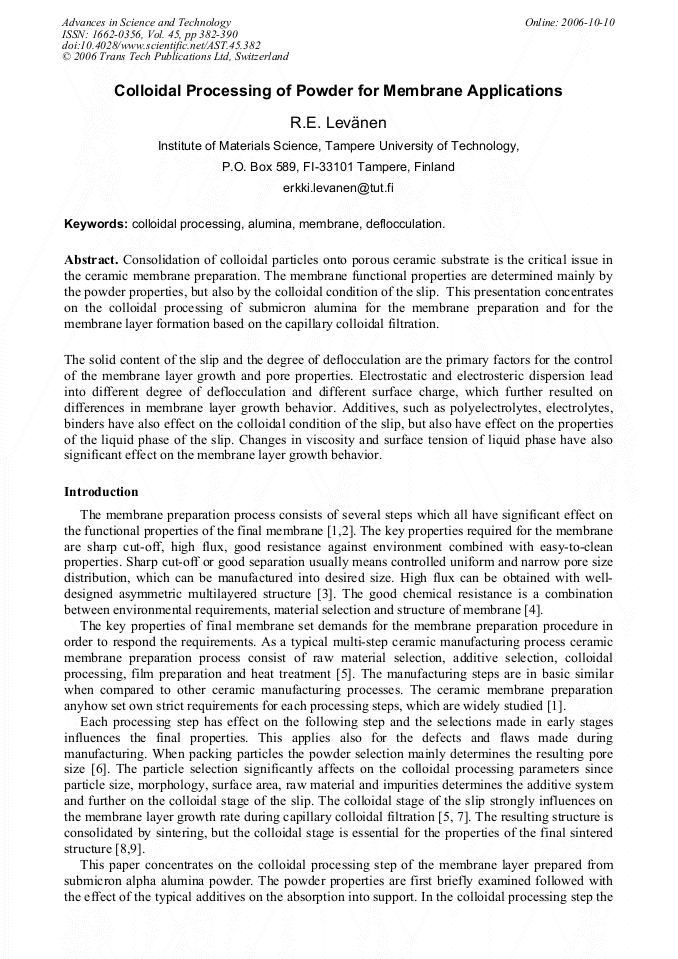 Advances in Science and Technology
ISSN: 1662-0356, Vol. 45, pp 382-390
doi:10.4028/www.scientific.net/AST.45.382
© 2006 Trans Tech Publications Ltd, Switzerland

Online: 2006-10-10

Colloidal Processing of Powder for Membrane Applications

R.E. Levänen

Institute of Materials Science, Tampere University of Technology,

P.O. Box 589, FI-33101 Tampere, Finland

erkki.levanen@tut.fi

Keywords: colloidal processing, alumina, membrane, deflocculation.

Abstract. Consolidation of colloidal particles onto porous ceramic substrate is the critical issue in the ceramic membrane preparation. The membrane functional properties are determined mainly by the powder properties, but also by the colloidal condition of the slip. This presentation concentrates on the colloidal processing of submicron alumina for the membrane preparation and for the membrane layer formation based on the capillary colloidal filtration.

The solid content of the slip and the degree of deflocculation are the primary factors for the control of the membrane layer growth and pore properties. Electrostatic and electrosteric dispersion lead into different degree of deflocculation and different surface charge, which further resulted on differences in membrane layer growth behavior. Additives, such as polyelectrolytes, electrolytes, binders have also effect on the colloidal condition of the slip, but also have effect on the properties of the liquid phase of the slip. Changes in viscosity and surface tension of liquid phase have also significant effect on the membrane layer growth behavior.

Introduction

The membrane preparation process consists of several steps which all have significant effect on the functional properties of the final membrane [1,2]. The key properties required for the membrane are sharp cut-off, high flux, good resistance against environment combined with easy-to-clean properties. Sharp cut-off or good separation usually means controlled uniform and narrow pore size distribution, which can be manufactured into desired size. High flux can be obtained with well-designed asymmetric multilayered structure [3]. The good chemical resistance is a combination between environmental requirements, material selection and structure of membrane [4].

The key properties of final membrane set demands for the membrane preparation procedure in order to respond the requirements. As a typical multi-step ceramic manufacturing process ceramic membrane preparation process consist of raw material selection, additive selection, colloidal processing, film preparation and heat treatment [5]. The manufacturing steps are in basic similar when compared to other ceramic manufacturing processes. The ceramic membrane preparation anyhow set own strict requirements for each processing steps, which are widely studied [1].

Each processing step has effect on the following step and the selections made in early stages influences the final properties. This applies also for the defects and flaws made during manufacturing. When packing particles the powder selection mainly determines the resulting pore size [6]. The particle selection significantly affects on the colloidal processing parameters since particle size, morphology, surface area, raw material and impurities determines the additive system and further on the colloidal stage of the slip. The colloidal stage of the slip strongly influences on the membrane layer growth rate during capillary colloidal filtration [5, 7]. The resulting structure is consolidated by sintering, but the colloidal stage is essential for the properties of the final sintered structure [8,9].

This paper concentrates on the colloidal processing step of the membrane layer prepared from submicron alpha alumina powder. The powder properties are first briefly examined followed with the effect of the typical additives on the absorption into support. In the colloidal processing step the